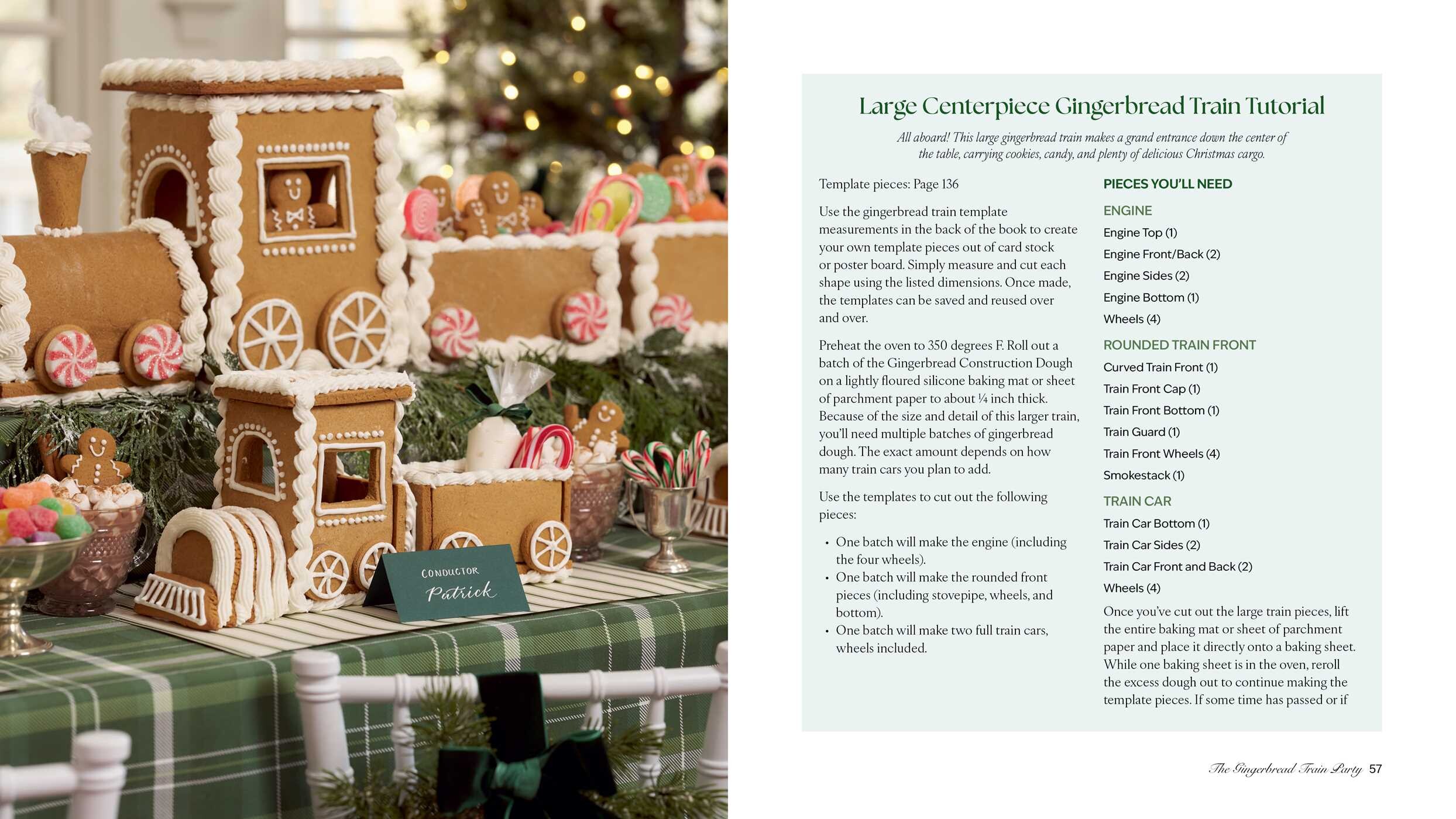 CONDUCTOR
Patrick

Large Centerpiece Gingerbread Train Tutorial

All aboard! This large gingerbread train makes a grand entrance down the center of the table, carrying cookies, candy, and plenty of delicious Christmas cargo.

Template pieces: Page 136

Use the gingerbread train template measurements in the back of the book to create your own template pieces out of card stock or poster board. Simply measure and cut each shape using the listed dimensions. Once made, the templates can be saved and reused over and over.

Preheat the oven to 350 degrees F. Roll out a batch of the Gingerbread Construction Dough on a lightly floured silicone baking mat or sheet of parchment paper to about ¼ inch thick. Because of the size and detail of this larger train, you'll need multiple batches of gingerbread dough. The exact amount depends on how many train cars you plan to add.

Use the templates to cut out the following pieces:

• One batch will make the engine (including the four wheels).
• One batch will make the rounded front pieces (including stovepipe, wheels, and bottom).
• One batch will make two full train cars, wheels included.

PIECES YOU'LL NEED

ENGINE
Engine Top (1)
Engine Front/Back (2)
Engine Sides (2)
Engine Bottom (1)
Wheels (4)

ROUNDED TRAIN FRONT
Curved Train Front (1)
Train Front Cap (1)
Train Front Bottom (1)
Train Guard (1)
Train Front Wheels (4)
Smokestack (1)

TRAIN CAR
Train Car Bottom (1)
Train Car Sides (2)
Train Car Front and Back (2)
Wheels (4)

Once you've cut out the large train pieces, lift the entire baking mat or sheet of parchment paper and place it directly onto a baking sheet. While one baking sheet is in the oven, reroll the excess dough out to continue making the template pieces. If some time has passed or if

The Gingerbread Train Party 57